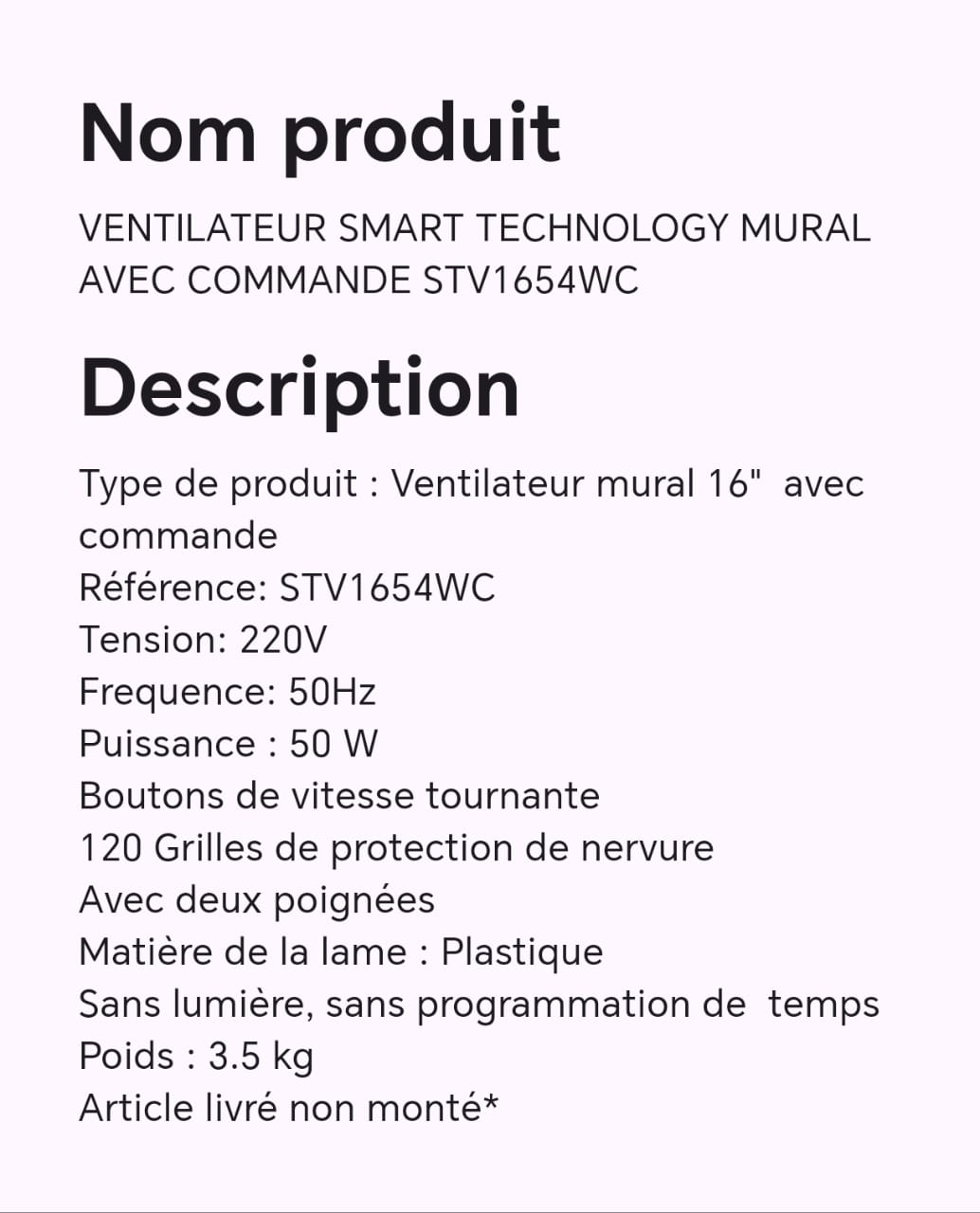 Nom produit

VENTILATEUR SMART TECHNOLOGY MURAL AVEC COMMANDE STV1654WC

Description

Type de produit : Ventilateur mural 16"  avec commande
Référence: STV1654WC
Tension: 220V
Frequence: 50Hz
Puissance : 50 W
Boutons de vitesse tournante
120 Grilles de protection de nervure
Avec deux poignées
Matière de la lame : Plastique
Sans lumière, sans programmation de  temps
Poids : 3.5 kg
Article livré non monté*